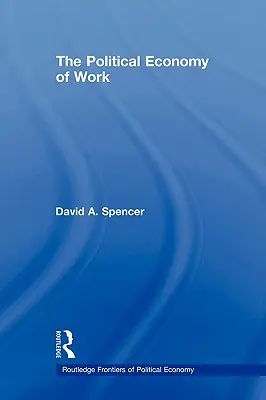 The Political Economy of Work

David A. Spencer

ROUTLEDGE

Routledge Frontiers of Political Economy